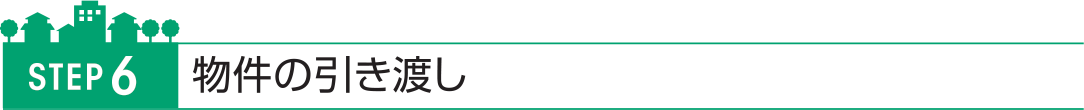 STEP 6 物件の引き渡し